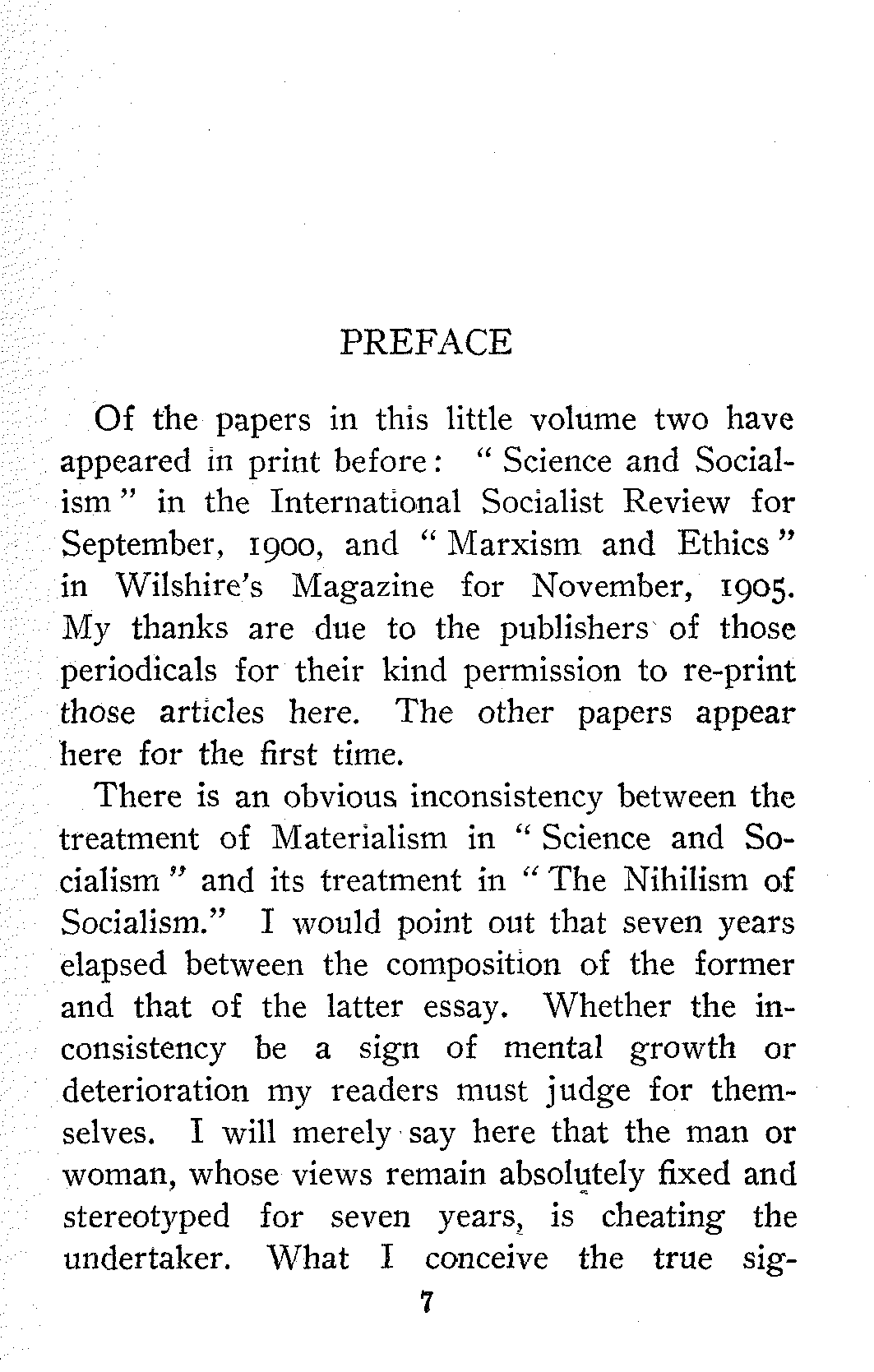 PREFACE

Of the papers in this little volume two have appeared in print before: "Science and Socialism" in the International Socialist Review for September, 1900, and "Marxism and Ethics" in Wilshire's Magazine for November, 1905. My thanks are due to the publishers of those periodicals for their kind permission to re-print those articles here. The other papers appear here for the first time.

There is an obvious inconsistency between the treatment of Materialism in "Science and Socialism" and its treatment in "The Nihilism of Socialism." I would point out that seven years elapsed between the composition of the former and that of the latter essay. Whether the inconsistency be a sign of mental growth or deterioration my readers must judge for themselves. I will merely say here that the man or woman, whose views remain absolutely fixed and stereotyped for seven years, is cheating the undertaker. What I conceive the true sig-

7